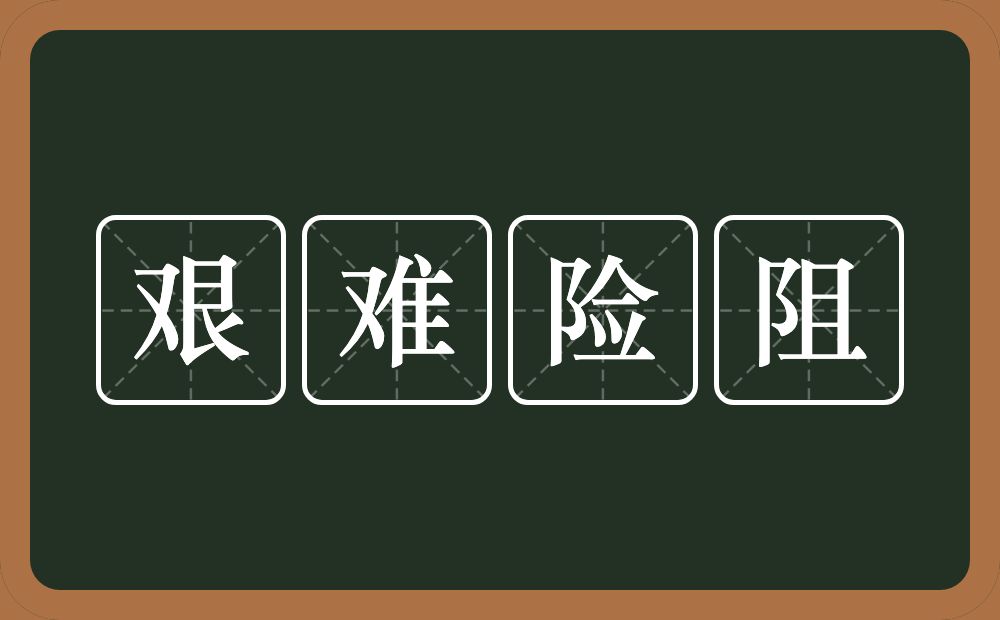 艰难险阻